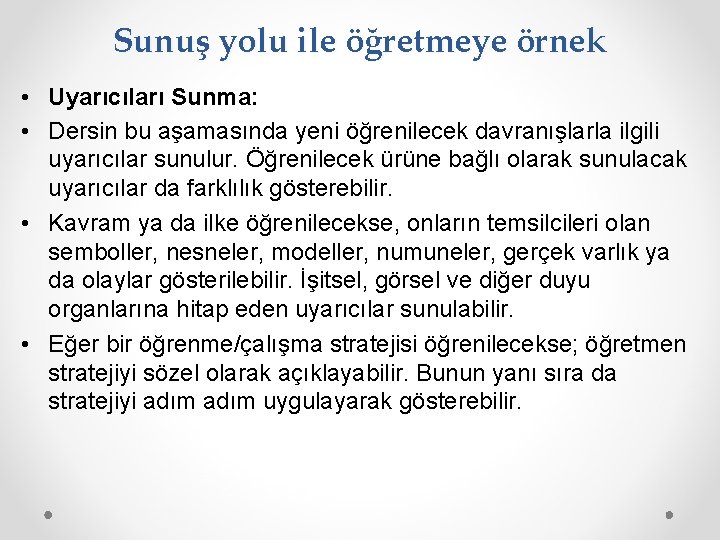 Sunuş yolu ile öğretmeye örnek

• Uyarıcıları Sunma:

• Dersin bu aşamasında yeni öğrenilecek davranışlarla ilgili uyarıcılar sunulur. Öğrenilecek ürüne bağlı olarak sunulacak uyarıcılar da farklılık gösterebilir.

• Kavram ya da ilke öğrenilecekse, onların temsilcileri olan semboller, nesneler, modeller, numuneler, gerçek varlık ya da olaylar gösterilebilir. İşitsel, görsel ve diğer duyu organlarına hitap eden uyarıcılar sunulabilir.

• Eğer bir öğrenme/çalışma stratejisi öğrenilecekse; öğretmen stratejiyi sözel olarak açıklayabilir. Bunun yanı sıra da stratejiyi adım adım uygulayarak gösterebilir.